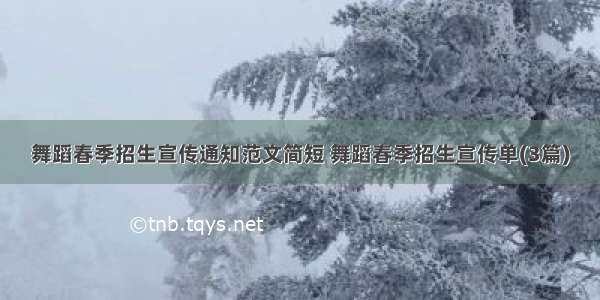 舞蹈春季招生宣传通知范文简短 舞蹈春季招生宣传单(3篇)

©tnb.tqys.net